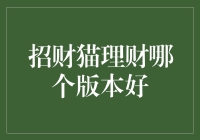 招财猫理财哪个版本好